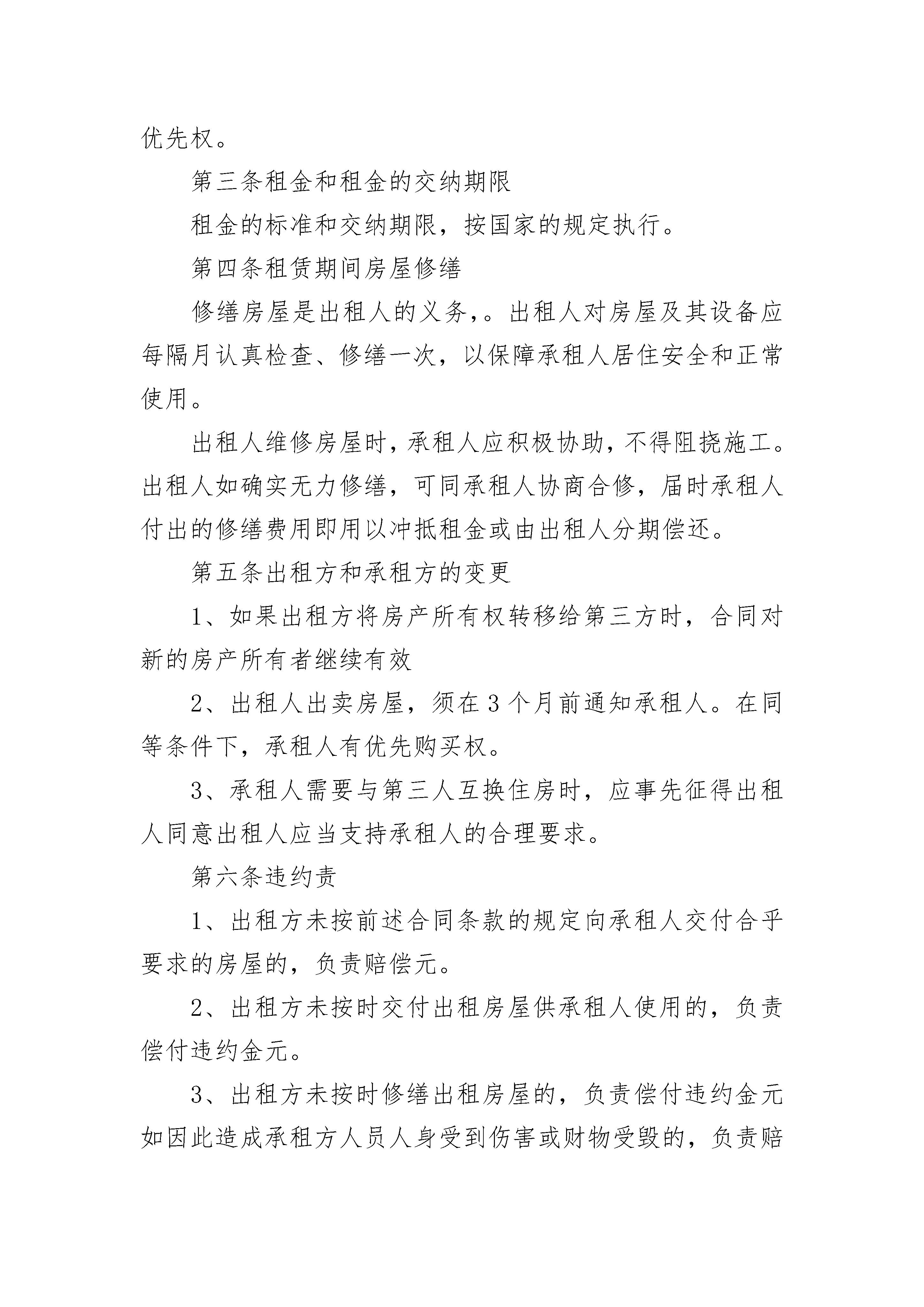 优先权。

第三条租金和租金的交纳期限

租金的标准和交纳期限，按国家的规定执行。

第四条租赁期间房屋修缮

修缮房屋是出租人的义务，。出租人对房屋及其设备应每隔月认真检查、修缮一次，以保障承租人居住安全和正常使用。

出租人维修房屋时，承租人应积极协助，不得阻挠施工。出租人如确实无力修缮，可同承租人协商合修，届时承租人付出的修缮费用即用以冲抵租金或由出租人分期偿还。

第五条出租方和承租方的变更

1、如果出租方将房产所有权转移给第三方时，合同对新的房产所有者继续有效

2、出租人出卖房屋，须在3个月前通知承租人。在同等条件下，承租人有优先购买权。

3、承租人需要与第三人互换住房时，应事先征得出租人同意出租人应当支持承租人的合理要求。

第六条违约责

1、出租方未按前述合同条款的规定向承租人交付合乎要求的房屋的，负责赔偿元。

2、出租方未按时交付出租房屋供承租人使用的，负责偿付违约金元。

3、出租方未按时修缮出租房屋的，负责偿付违约金元如因此造成承租方人员人身受到伤害或财物受毁的，负责赔